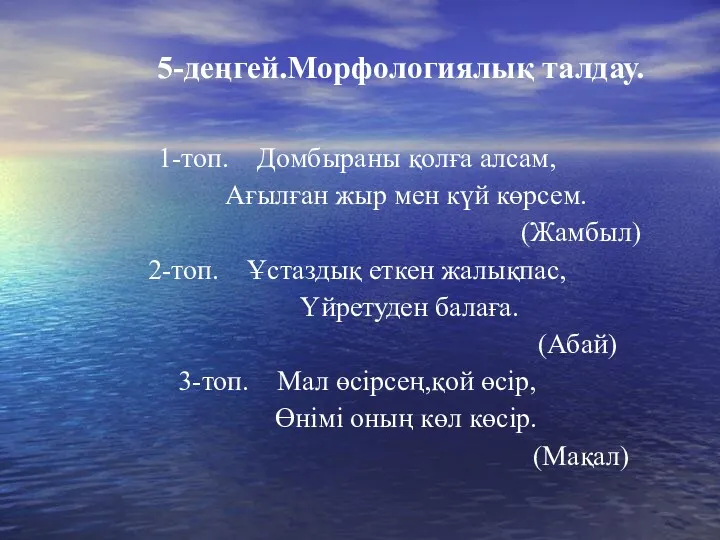 5-деңгей.Морфологиялық талдау.

1-топ. Домбыраны қолға алсам,
Ағылған жыр мен күй көрсем.
(Жамбыл)

2-топ. Ұстаздық еткен жалықпас,
Үйретуден балаға.
(Абай)

3-топ. Мал өсірсең,қой өсір,
Өнімі оның көл көсір.
(Мақал)